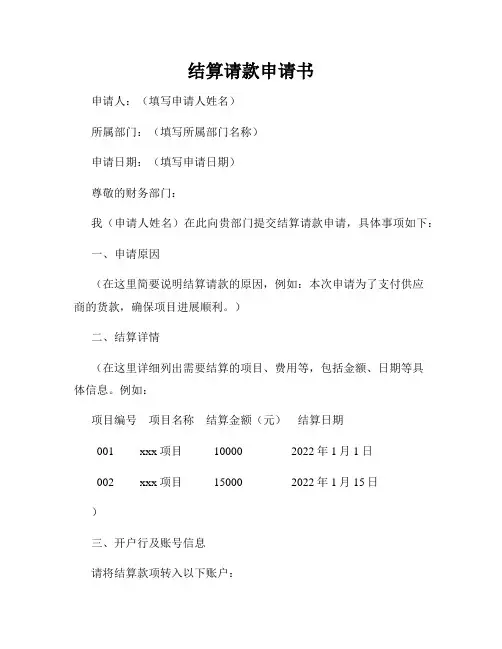 结算请款申请书

申请人：（填写申请人姓名）

所属部门：（填写所属部门名称）

申请日期：（填写申请日期）

尊敬的财务部门：

我（申请人姓名）在此向贵部门提交结算请款申请，具体事项如下：

一、申请原因

（在这里简要说明结算请款的原因，例如：本次申请为了支付供应商的货款，确保项目进展顺利。）

二、结算详情

（在这里详细列出需要结算的项目、费用等，包括金额、日期等具体信息。例如：

| 项目编号 | 项目名称 | 结算金额（元） | 结算日期 |
|---|---|---|---|
| 001 | xxx 项目 | 10000 | 2022 年 1 月 1 日 |
| 002 | xxx 项目 | 15000 | 2022 年 1 月 15 日 |

）

三、开户行及账号信息

请将结算款项转入以下账户：